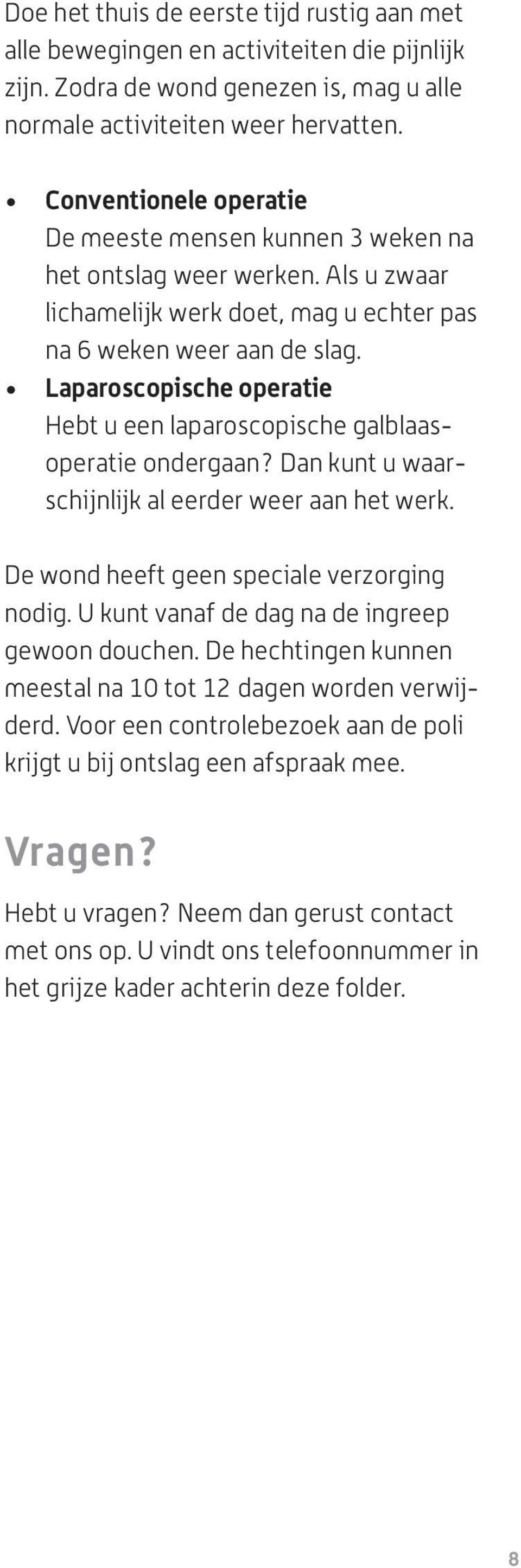 Doe het thuis de eerste tijd rustig aan met alle bewegingen en activiteiten die pijnlijk zijn. Zodra de wond genezen is, mag u alle normale activiteiten weer hervatten.

• Conventionele operatie
De meeste mensen kunnen 3 weken na het ontslag weer werken. Als u zwaar lichamelijk werk doet, mag u echter pas na 6 weken weer aan de slag.
• Laparoscopische operatie
Hebt u een laparoscopische galblaasoperatie ondergaan? Dan kunt u waarschijnlijk al eerder weer aan het werk.

De wond heeft geen speciale verzorging nodig. U kunt vanaf de dag na de ingreep gewoon douchen. De hechtingen kunnen meestal na 10 tot 12 dagen worden verwijderd. Voor een controlebezoek aan de poli krijgt u bij ontslag een afspraak mee.

Vragen?

Hebt u vragen? Neem dan gerust contact met ons op. U vindt ons telefoonnummer in het grijze kader achterin deze folder.

8